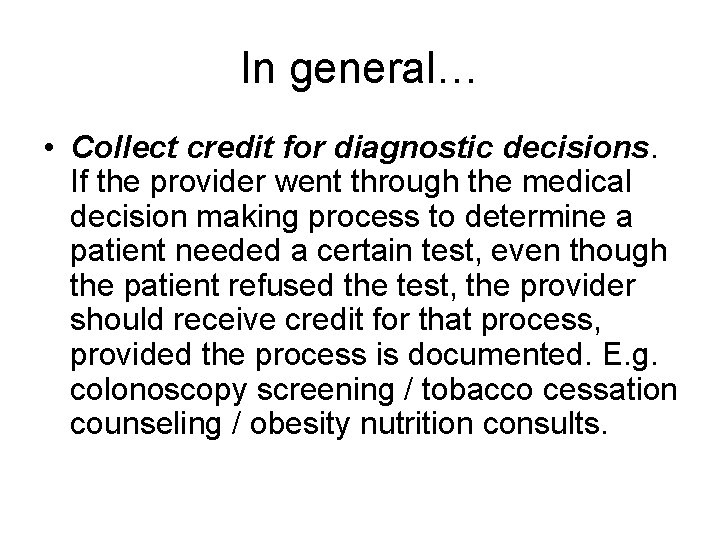 In general…

• Collect credit for diagnostic decisions. If the provider went through the medical decision making process to determine a patient needed a certain test, even though the patient refused the test, the provider should receive credit for that process, provided the process is documented. E.g. colonoscopy screening / tobacco cessation counseling / obesity nutrition consults.